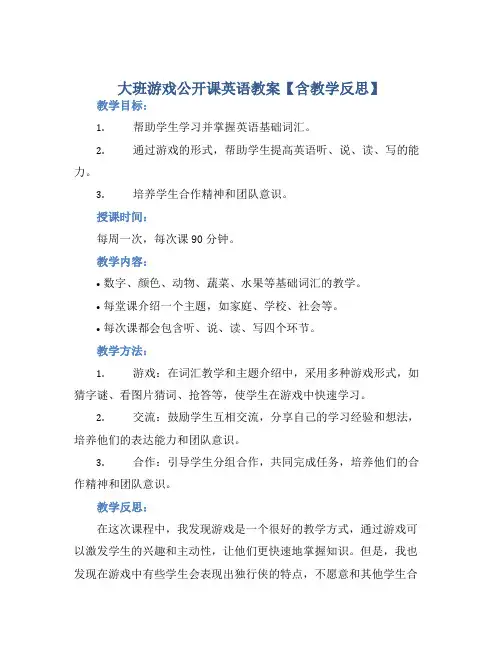 大班游戏公开课英语教案【含教学反思】

教学目标:

1. 帮助学生学习并掌握英语基础词汇。

2. 通过游戏的形式，帮助学生提高英语听、说、读、写的能力。

3. 培养学生合作精神和团队意识。

授课时间:

每周一次，每次课 90 分钟。

教学内容:

• 数字、颜色、动物、蔬菜、水果等基础词汇的教学。

• 每堂课介绍一个主题，如家庭、学校、社会等。

• 每次课都会包含听、说、读、写四个环节。

教学方法:

1. 游戏：在词汇教学和主题介绍中，采用多种游戏形式，如猜字谜、看图片猜词、抢答等，使学生在游戏中快速学习。

2. 交流：鼓励学生互相交流，分享自己的学习经验和想法，培养他们的表达能力和团队意识。

3. 合作：引导学生分组合作，共同完成任务，培养他们的合作精神和团队意识。

教学反思:

在这次课程中，我发现游戏是一个很好的教学方式，通过游戏可以激发学生的兴趣和主动性，让他们更快速地掌握知识。但是，我也发现在游戏中有些学生会表现出独行侠的特点，不愿意和其他学生合